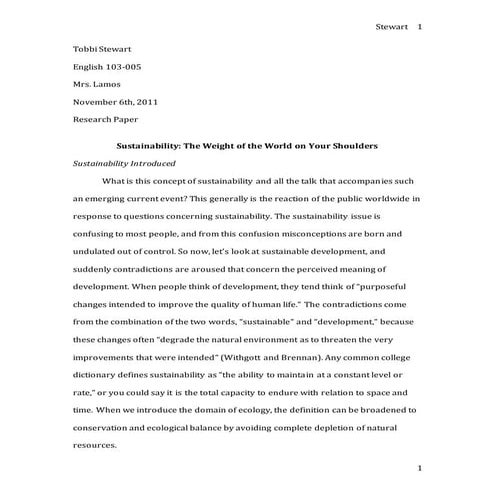 Stewart 1

Tobbi Stewart

English 103-005

Mrs. Lamos

November 6th, 2011

Research Paper

Sustainability: The Weight of the World on Your Shoulders

Sustainability Introduced

What is this concept of sustainability and all the talk that accompanies such an emerging current event? This generally is the reaction of the public worldwide in response to questions concerning sustainability. The sustainability issue is confusing to most people, and from this confusion misconceptions are born and undulated out of control. So now, let's look at sustainable development, and suddenly contradictions are aroused that concern the perceived meaning of development. When people think of development, they tend think of "purposeful changes intended to improve the quality of human life." The contradictions come from the combination of the two words, "sustainable" and "development," because these changes often "degrade the natural environment as to threaten the very improvements that were intended" (Withgott and Brennan). Any common college dictionary defines sustainability as "the ability to maintain at a constant level or rate," or you could say it is the total capacity to endure with relation to space and time. When we introduce the domain of ecology, the definition can be broadened to conservation and ecological balance by avoiding complete depletion of natural resources.

1